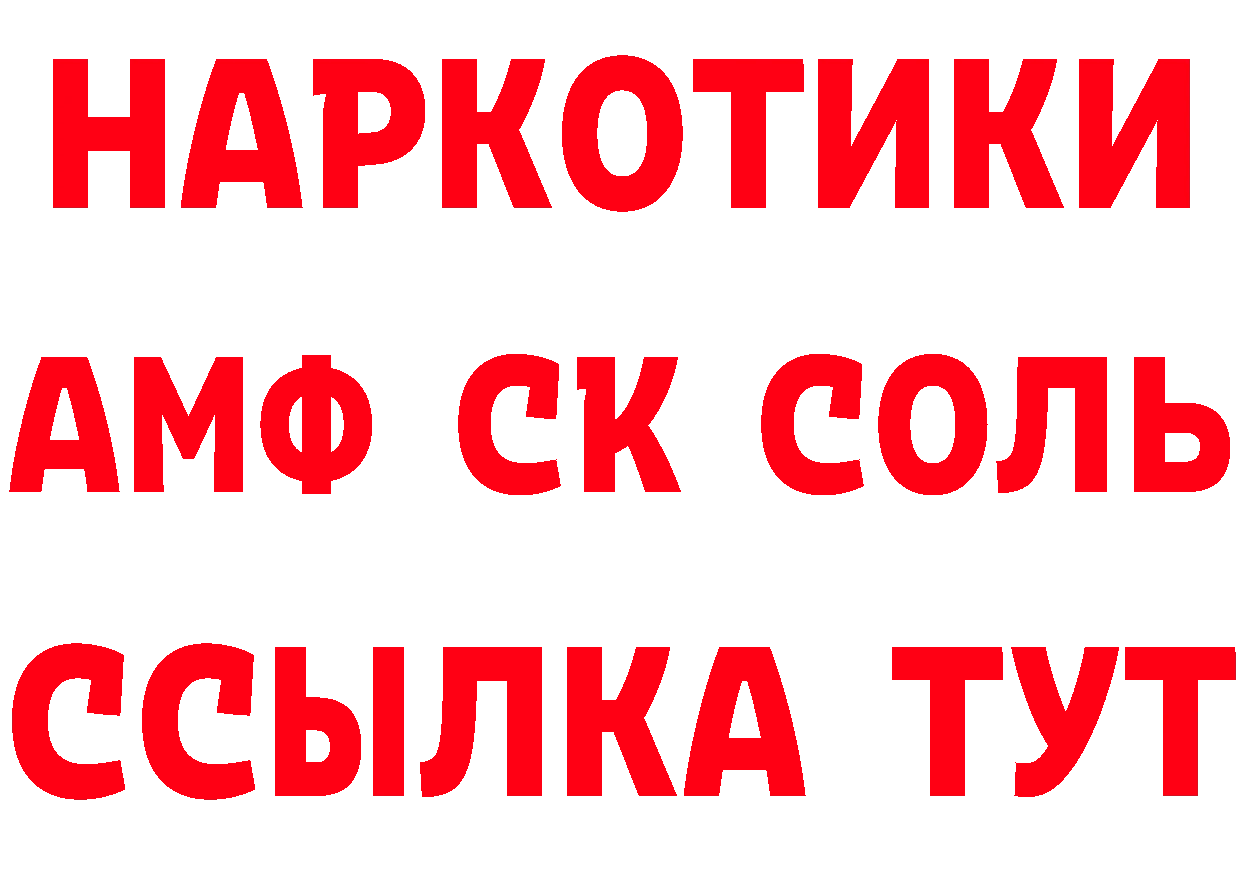 НАРКОТИКИ

АМФ СК СОЛЬ

ССЫЛКА ТУТ